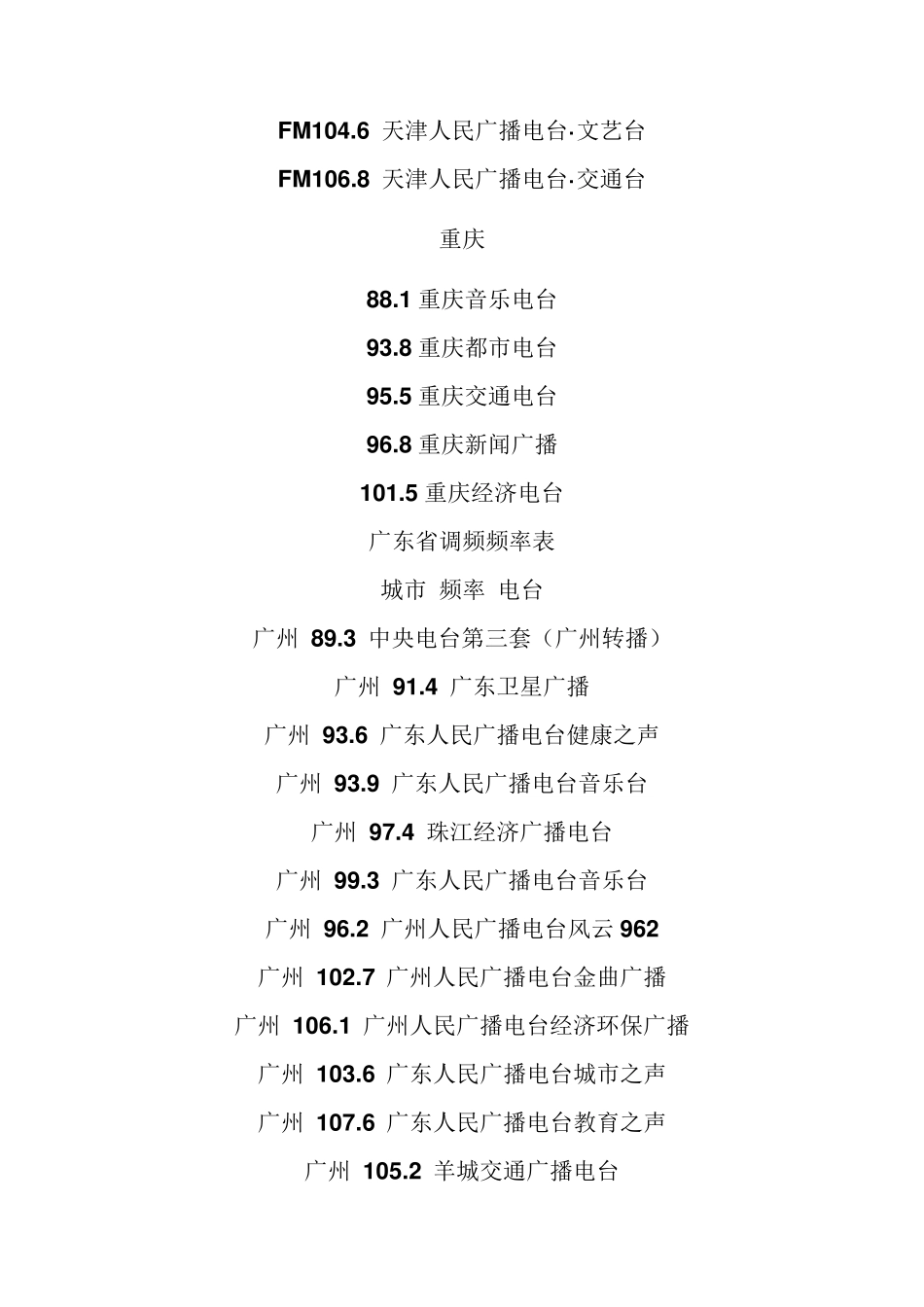 FM104.6 天津人民广播电台·文艺台

FM106.8 天津人民广播电台·交通台

重庆

88.1 重庆音乐电台

93.8 重庆都市电台

95.5 重庆交通电台

96.8 重庆新闻广播

101.5 重庆经济电台

广东省调频频率表

城市 频率 电台

广州 89.3 中央电台第三套（广州转播）

广州 91.4 广东卫星广播

广州 93.6 广东人民广播电台健康之声

广州 93.9 广东人民广播电台音乐台

广州 97.4 珠江经济广播电台

广州 99.3 广东人民广播电台音乐台

广州 96.2 广州人民广播电台风云 962

广州 102.7 广州人民广播电台金曲广播

广州 106.1 广州人民广播电台经济环保广播

广州 103.6 广东人民广播电台城市之声

广州 107.6 广东人民广播电台教育之声

广州 105.2 羊城交通广播电台